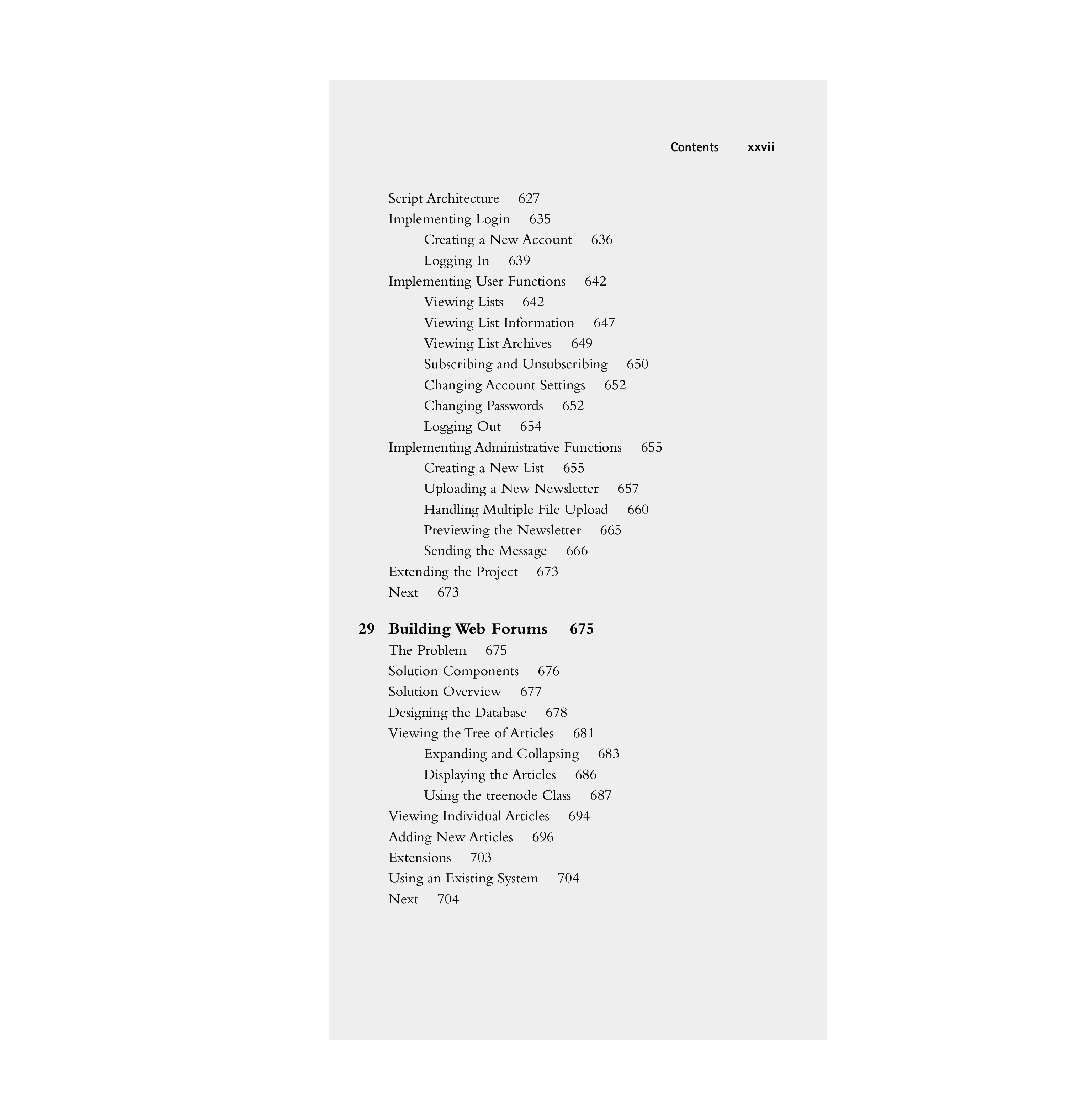 Contents xxvii

Script Architecture 627
Implementing Login 635
Creating a New Account 636
Logging In 639
Implementing User Functions 642
Viewing Lists 642
Viewing List Information 647
Viewing List Archives 649
Subscribing and Unsubscribing 650
Changing Account Settings 652
Changing Passwords 652
Logging Out 654
Implementing Administrative Functions 655
Creating a New List 655
Uploading a New Newsletter 657
Handling Multiple File Upload 660
Previewing the Newsletter 665
Sending the Message 666
Extending the Project 673
Next 673

29 Building Web Forums 675
The Problem 675
Solution Components 676
Solution Overview 677
Designing the Database 678
Viewing the Tree of Articles 681
Expanding and Collapsing 683
Displaying the Articles 686
Using the treenode Class 687
Viewing Individual Articles 694
Adding New Articles 696
Extensions 703
Using an Existing System 704
Next 704